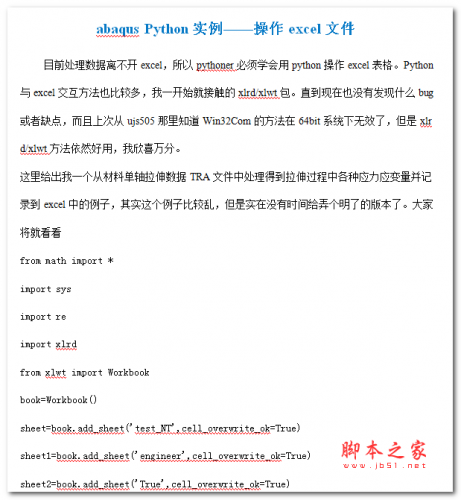 abaqus Python 实例——操作 excel 文件

目前处理数据离不开 excel，所以 pythoner 必须学会用 python 操作 excel 表格。Python 与 excel 交互方法也比较多，我一开始就接触的 xlrd/xlwt 包。直到现在也没有发现什么 bug 或者缺点，而且上次从 ujs505 那里知道 Win32Com 的方法在 64bit 系统下无效了，但是 xlrd/xlwt 方法依然好用，我欣喜万分。

这里给出我一个从材料单轴拉伸数据 TRA 文件中处理得到拉伸过程中各种应力应变量并记录到 excel 中的例子，其实这个例子比较乱，但是实在没有时间给弄个明了的版本了。大家将就看看

from math import *

import sys

import re

import xlrd

from xlwt import Workbook

book=Workbook()

sheet=book.add_sheet('test_NT',cell_overwrite_ok=True)

sheet1=book.add_sheet('engineer',cell_overwrite_ok=True)

sheet2=book.add_sheet('True',cell_overwrite_ok=True)

脚本之家
www.jb51.net